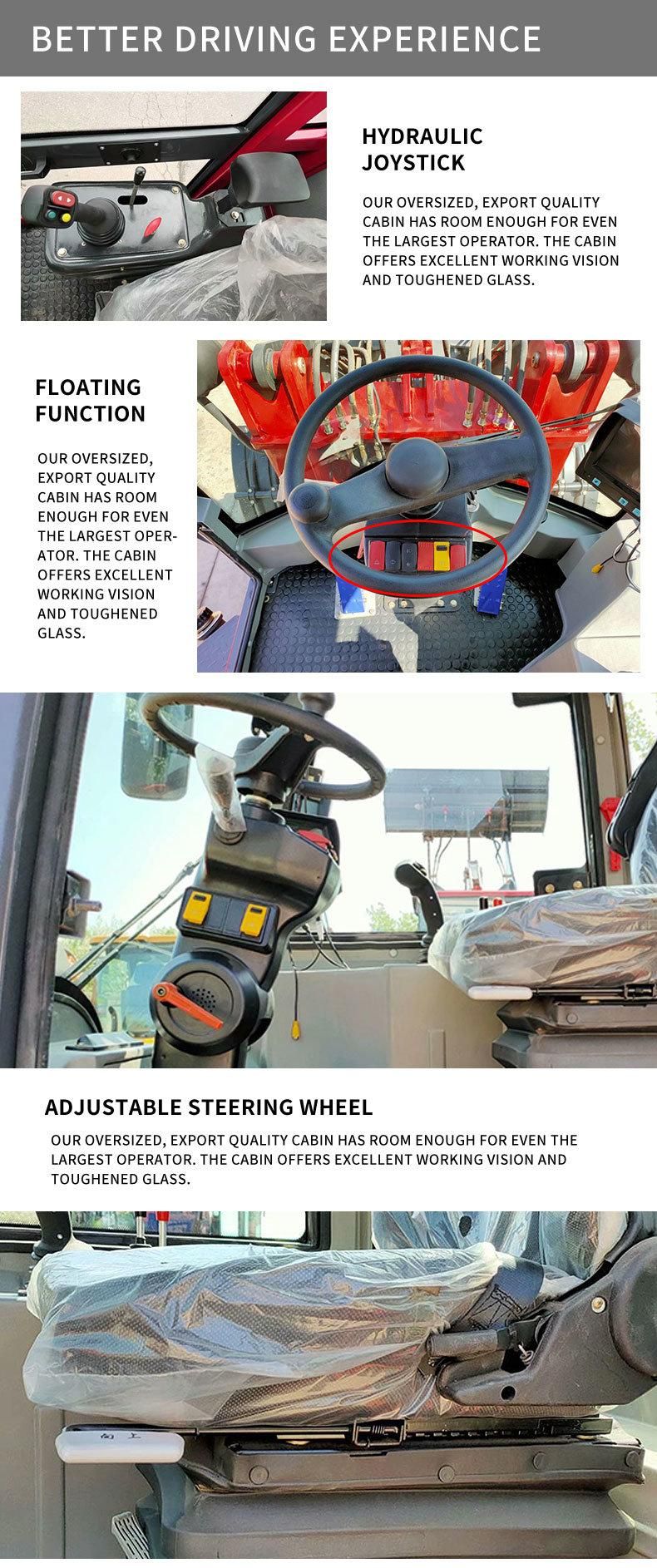 BETTER DRIVING EXPERIENCE

HYDRAULIC JOYSTICK

OUR OVERSIZED, EXPORT QUALITY CABIN HAS ROOM ENOUGH FOR EVEN THE LARGEST OPERATOR. THE CABIN OFFERS EXCELLENT WORKING VISION AND TOUGHENED GLASS.

FLOATING FUNCTION

OUR OVERSIZED, EXPORT QUALITY CABIN HAS ROOM ENOUGH FOR EVEN THE LARGEST OPERATOR. THE CABIN OFFERS EXCELLENT WORKING VISION AND TOUGHENED GLASS.

ADJUSTABLE STEERING WHEEL

OUR OVERSIZED, EXPORT QUALITY CABIN HAS ROOM ENOUGH FOR EVEN THE LARGEST OPERATOR. THE CABIN OFFERS EXCELLENT WORKING VISION AND TOUGHENED GLASS.

向上